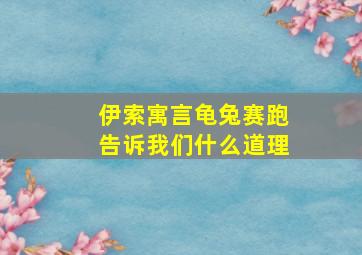 伊索寓言龟兔赛跑
告诉我们什么道理